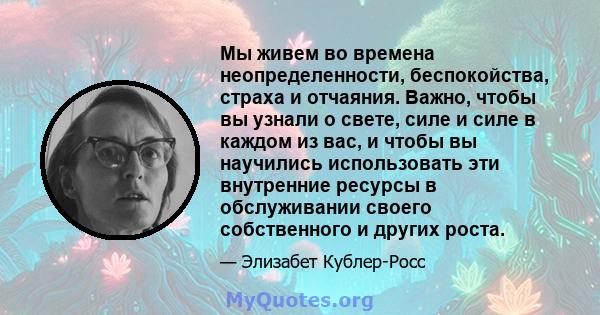 Мы живем во времена неопределенности, беспокойства, страха и отчаяния. Важно, чтобы вы узнали о свете, силе и силе в каждом из вас, и чтобы вы научились использовать эти внутренние ресурсы в обслуживании своего собственного и других роста.

— Элизабет Кублер-Росс

MyQuotes.org